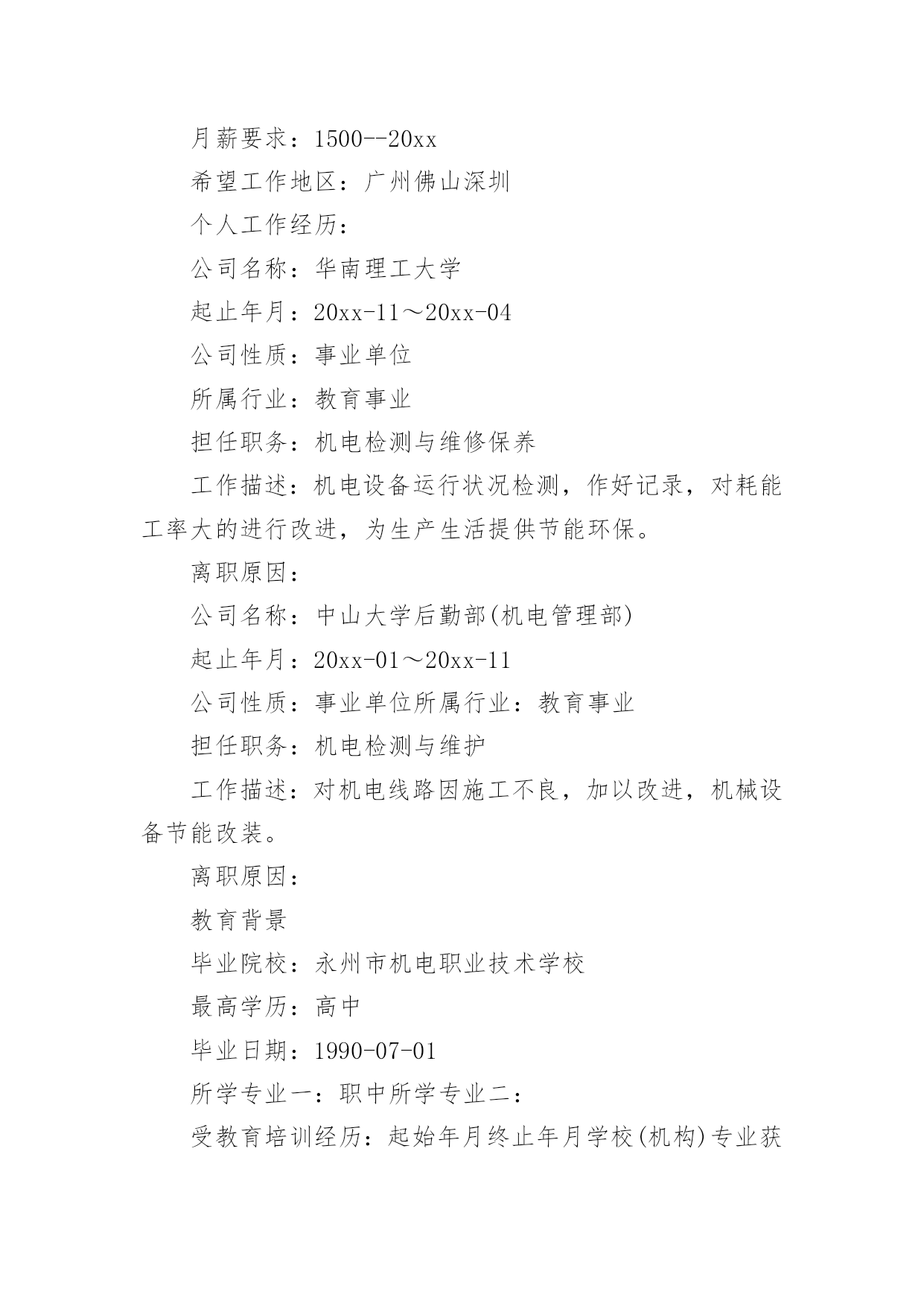 月薪要求：1500--20xx

希望工作地区：广州佛山深圳

个人工作经历：

公司名称：华南理工大学

起止年月：20xx-11～20xx-04

公司性质：事业单位

所属行业：教育事业

担任职务：机电检测与维修保养

工作描述：机电设备运行状况检测，作好记录，对耗能工率大的进行改进，为生产生活提供节能环保。

离职原因：

公司名称：中山大学后勤部(机电管理部)

起止年月：20xx-01～20xx-11

公司性质：事业单位所属行业：教育事业

担任职务：机电检测与维护

工作描述：对机电线路因施工不良，加以改进，机械设备节能改装。

离职原因：

教育背景

毕业院校：永州市机电职业技术学校

最高学历：高中

毕业日期：1990-07-01

所学专业一：职中所学专业二：

受教育培训经历：起始年月终止年月学校(机构)专业获